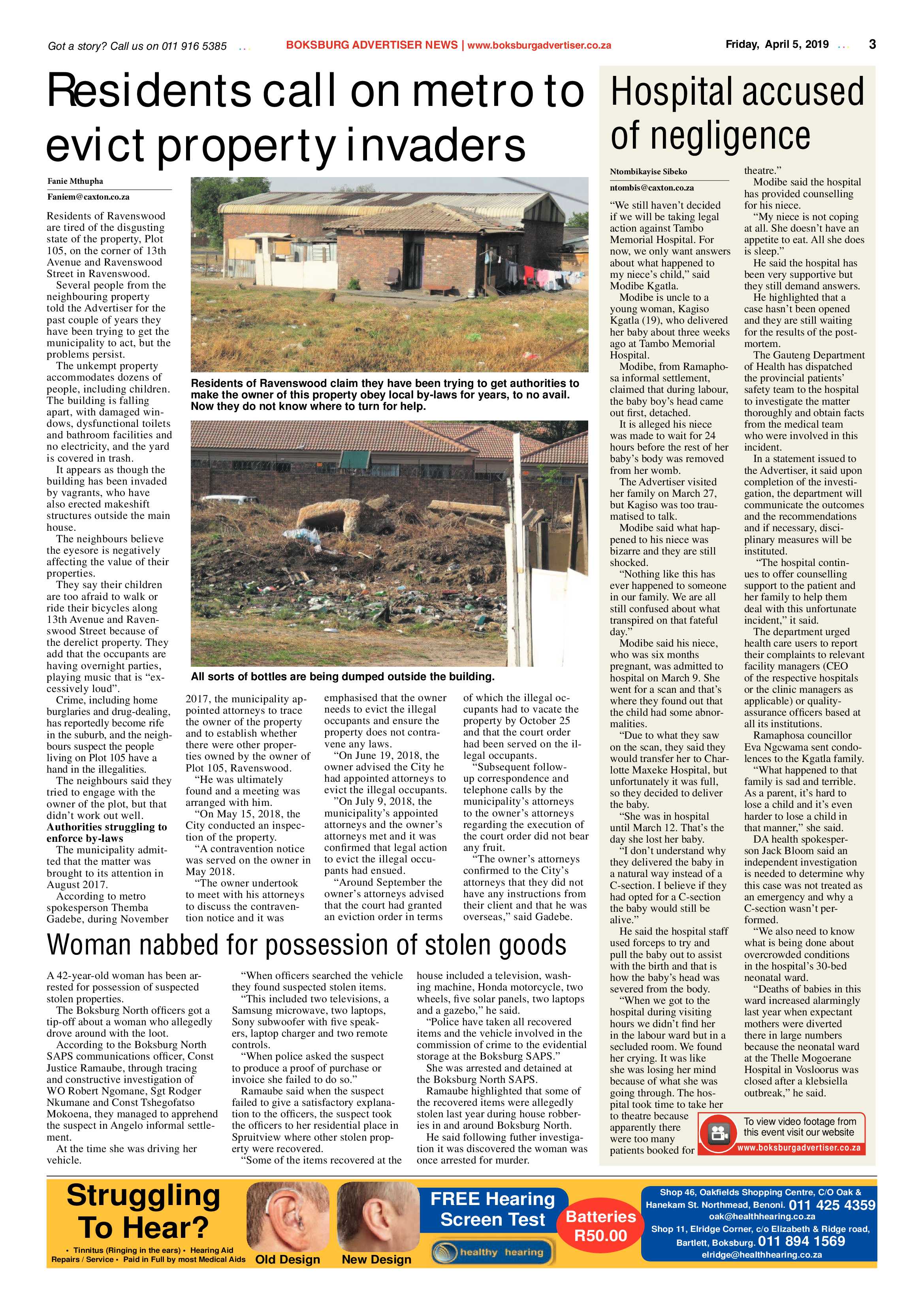 Got a story? Call us on 011 916 5385 BOKSBURG ADVERTISER NEWS | www.boksburgadvertiser.co.za Friday, April 5, 2019 3

Residents call on metro to evict property invaders

Fanie Mthupha

Faniem@caxton.co.za

Residents of Ravenswood are tired of the disgusting state of the property, Plot 105, on the corner of 13th Avenue and Ravenswood Street in Ravenswood.

Several people from the neighbouring property told the Advertiser for the past couple of years they have been trying to get the municipality to act, but the problems persist.

The unkempt property accommodates dozens of people, including children. The building is falling apart, with damaged windows, dysfunctional toilets and bathroom facilities and no electricity, and the yard is covered in trash.

It appears as though the building has been invaded by vagrants, who have also erected makeshift structures outside the main house.

The neighbours believe the eyesore is negatively affecting the value of their properties.

They say their children are too afraid to walk or ride their bicycles along 13th Avenue and Ravenswood Street because of the derelict property. They add that the occupants are having overnight parties, playing music that is "excessively loud".

Crime, including home burglaries and drug-dealing, has reportedly become rife in the suburb, and the neighbours suspect the people living on Plot 105 have a hand in the illegalities.

The neighbours said they tried to engage with the owner of the plot, but that didn't work out well.

Authorities struggling to enforce by-laws

The municipality admitted that the matter was brought to its attention in August 2017.

According to metro spokesperson Themba Gadebe, during November 2017, the municipality appointed attorneys to trace the owner of the property and to establish whether there were other properties owned by the owner of Plot 105, Ravenswood.

"He was ultimately found and a meeting was arranged with him.

"On May 15, 2018, the City conducted an inspection of the property.

"A contravention notice was served on the owner in May 2018.

"The owner undertook to meet with his attorneys to discuss the contravention notice and it was emphasised that the owner needs to evict the illegal occupants and ensure the property does not contravene any laws.

"On June 19, 2018, the owner advised the City he had appointed attorneys to evict the illegal occupants.

"On July 9, 2018, the municipality's appointed attorneys and the owner's attorneys met and it was confirmed that legal action to evict the illegal occupants had ensued.

"Around September the owner's attorneys advised that the court had granted an eviction order in terms of which the illegal occupants had to vacate the property by October 25 and that the court order had been served on the illegal occupants.

"Subsequent follow-up correspondence and telephone calls by the municipality's attorneys to the owner's attorneys regarding the execution of the court order did not bear any fruit.

"The owner's attorneys confirmed to the City's attorneys that they did not have any instructions from their client and that he was overseas," said Gadebe.

Residents of Ravenswood claim they have been trying to get authorities to make the owner of this property obey local by-laws for years, to no avail. Now they do not know where to turn for help.

All sorts of bottles are being dumped outside the building.

Woman nabbed for possession of stolen goods

A 42-year-old woman has been arrested for possession of suspected stolen properties.

The Boksburg North officers got a tip-off about a woman who allegedly drove around with the loot.

According to the Boksburg North SAPS communications officer, Const Justice Ramaube, through tracing and constructive investigation of WO Robert Ngomane, Sgt Rodger Nkumane and Const Tshegofatso Mokoena, they managed to apprehend the suspect in Angelo informal settlement.

At the time she was driving her vehicle.

"When officers searched the vehicle they found suspected stolen items.

"This included two televisions, a Samsung microwave, two laptops, Sony subwoofer with five speakers, laptop charger and two remote controls.

"When police asked the suspect to produce a proof of purchase or invoice she failed to do so."

Ramaube said when the suspect failed to give a satisfactory explanation to the officers, the suspect took the officers to her residential place in Spruitview where other stolen property were recovered.

"Some of the items recovered at the house included a television, washing machine, Honda motorcycle, two wheels, five solar panels, two laptops and a gazebo," he said.

"Police have taken all recovered items and the vehicle involved in the commission of crime to the evidential storage at the Boksburg SAPS."

She was arrested and detained at the Boksburg North SAPS.

Ramaube highlighted that some of the recovered items were allegedly stolen last year during house robberies in and around Boksburg North.

He said following futher investigation it was discovered the woman was once arrested for murder.

Hospital accused of negligence

Ntombikayise Sibeko

ntombis@caxton.co.za

"We still haven't decided if we will be taking legal action against Tambo Memorial Hospital. For now, we only want answers about what happened to my niece's child," said Modibe Kgatla.

Modibe is uncle to a young woman, Kagiso Kgatla (19), who delivered her baby about three weeks ago at Tambo Memorial Hospital.

Modibe, from Ramaphosa informal settlement, claimed that during labour, the baby boy's head came out first, detached.

It is alleged his niece was made to wait for 24 hours before the rest of her baby's body was removed from her womb.

The Advertiser visited her family on March 27, but Kagiso was too traumatised to talk.

Modibe said what happened to his niece was bizarre and they are still shocked.

"Nothing like this has ever happened to someone in our family. We are all still confused about what transpired on that fateful day."

Modibe said his niece, who was six months pregnant, was admitted to hospital on March 9. She went for a scan and that's where they found out that the child had some abnormalities.

"Due to what they saw on the scan, they said they would transfer her to Charlotte Maxeke Hospital, but unfortunately it was full, so they decided to deliver the baby.

"She was in hospital until March 12. That's the day she lost her baby.

"I don't understand why they delivered the baby in a natural way instead of a C-section. I believe if they had opted for a C-section the baby would still be alive."

He said the hospital staff used forceps to try and pull the baby out to assist with the birth and that is how the baby's head was severed from the body.

"When we got to the hospital during visiting hours we didn't find her in the labour ward but in a secluded room. We found her crying. It was like she was losing her mind because of what she was going through. The hospital took time to take her to theatre because apparently there were too many patients booked for theatre."

Modibe said the hospital has provided counselling for his niece.

"My niece is not coping at all. She doesn't have an appetite to eat. All she does is sleep."

He said the hospital has been very supportive but they still demand answers.

He highlighted that a case hasn't been opened and they are still waiting for the results of the post-mortem.

The Gauteng Department of Health has dispatched the provincial patients' safety team to the hospital to investigate the matter thoroughly and obtain facts from the medical team who were involved in this incident.

In a statement issued to the Advertiser, it said upon completion of the investigation, the department will communicate the outcomes and the recommendations and if necessary, disciplinary measures will be instituted.

"The hospital continues to offer counselling support to the patient and her family to help them deal with this unfortunate incident," it said.

The department urged health care users to report their complaints to relevant facility managers (CEO of the respective hospitals or the clinic managers as applicable) or quality-assurance officers based at all its institutions.

Ramaphosa councillor Eva Ngcwama sent condolences to the Kgatla family.

"What happened to that family is sad and terrible. As a parent, it's hard to lose a child and it's even harder to lose a child in that manner," she said.

DA health spokesperson Jack Bloom said an independent investigation is needed to determine why this case was not treated as an emergency and why a C-section wasn't performed.

"We also need to know what is being done about overcrowded conditions in the hospital's 30-bed neonatal ward.

"Deaths of babies in this ward increased alarmingly last year when expectant mothers were diverted there in large numbers because the neonatal ward at the Thelle Mogoerane Hospital in Vosloorus was closed after a klebsiella outbreak," he said.

To view video footage from this event visit our website
www.boksburgadvertiser.co.za

Struggling To Hear?
• Tinnitus (Ringing in the ears) • Hearing Aid Repairs / Service • Paid in Full by most Medical Aids

Old Design New Design

FREE Hearing Screen Test

healthy hearing

Batteries R50.00

Shop 46, Oakfields Shopping Centre, C/O Oak & Hanekam St. Northmead, Benoni. 011 425 4359
oak@healthhearing.co.za
Shop 11, Elridge Corner, c/o Elizabeth & Ridge road, Bartlett, Boksburg. 011 894 1569
elridge@healthhearing.co.za